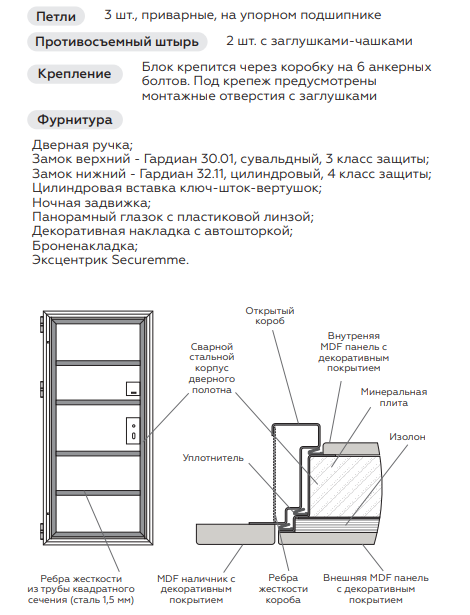 Петли 3 шт., приварные, на упорном подшипнике

Противосъемный штырь 2 шт. с заглушками-чашками

Крепление Блок крепится через коробку на 6 анкерных болтов. Под крепеж предусмотрены монтажные отверстия с заглушками

Фурнитура

Дверная ручка;
Замок верхний - Гардиан 30.01, сувальдный, 3 класс защиты;
Замок нижний - Гардиан 32.11, цилиндровый, 4 класс защиты;
Цилиндровая вставка ключ-шток-вертушок;
Ночная задвижка;
Панорамный глазок с пластиковой линзой;
Декоративная накладка с автошторкой;
Броненакладка;
Эксцентрик Securemme.

Открытый короб

Сварной стальной корпус дверного полотна

Внутреняя MDF панель с декоративным покрытием

Минеральная плита

Изолон

Уплотнитель

Ребра жесткости из трубы квадратного сечения (сталь 1,5 мм)

MDF наличник с декоративным покрытием

Ребра жесткости короба

Внешняя MDF панель с декоративным покрытием